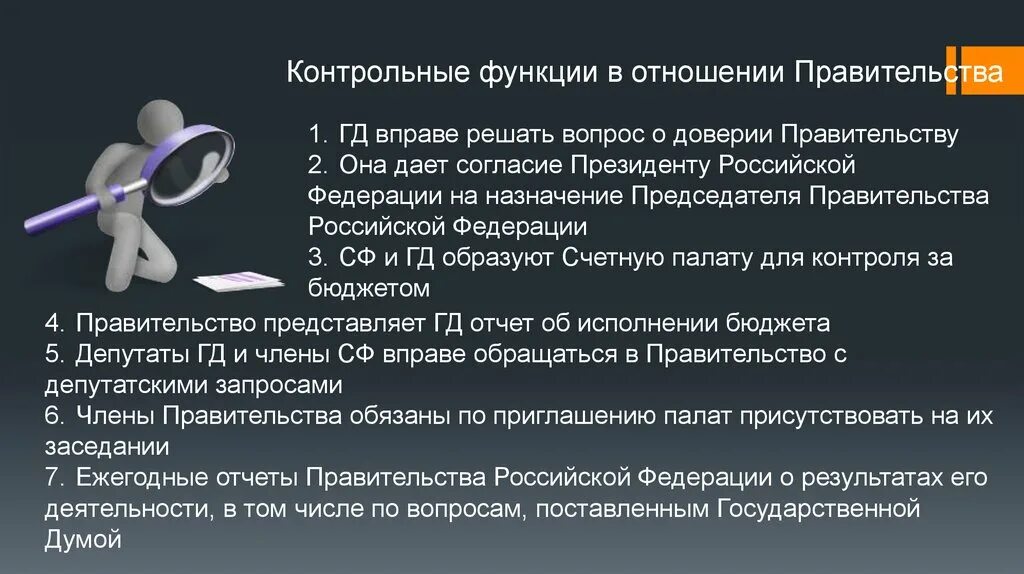 Контрольные функции в отношении Правительства

1. ГД вправе решать вопрос о доверии Правительству
2. Она дает согласие Президенту Российской Федерации на назначение Председателя Правительства Российской Федерации
3. СФ и ГД образуют Счетную палату для контроля за бюджетом
4. Правительство представляет ГД отчет об исполнении бюджета
5. Депутаты ГД и члены СФ вправе обращаться в Правительство с депутатскими запросами
6. Члены Правительства обязаны по приглашению палат присутствовать на их заседании
7. Ежегодные отчеты Правительства Российской Федерации о результатах его деятельности, в том числе по вопросам, поставленным Государственной Думой